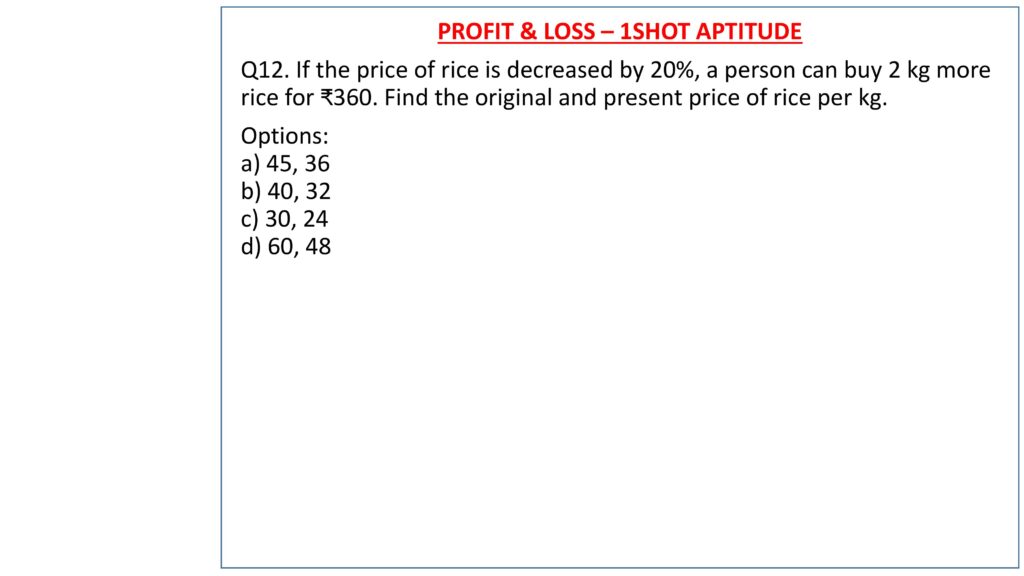 PROFIT & LOSS – 1SHOT APTITUDE

Q12. If the price of rice is decreased by 20%, a person can buy 2 kg more rice for ₹360. Find the original and present price of rice per kg.

Options:
a) 45, 36
b) 40, 32
c) 30, 24
d) 60, 48